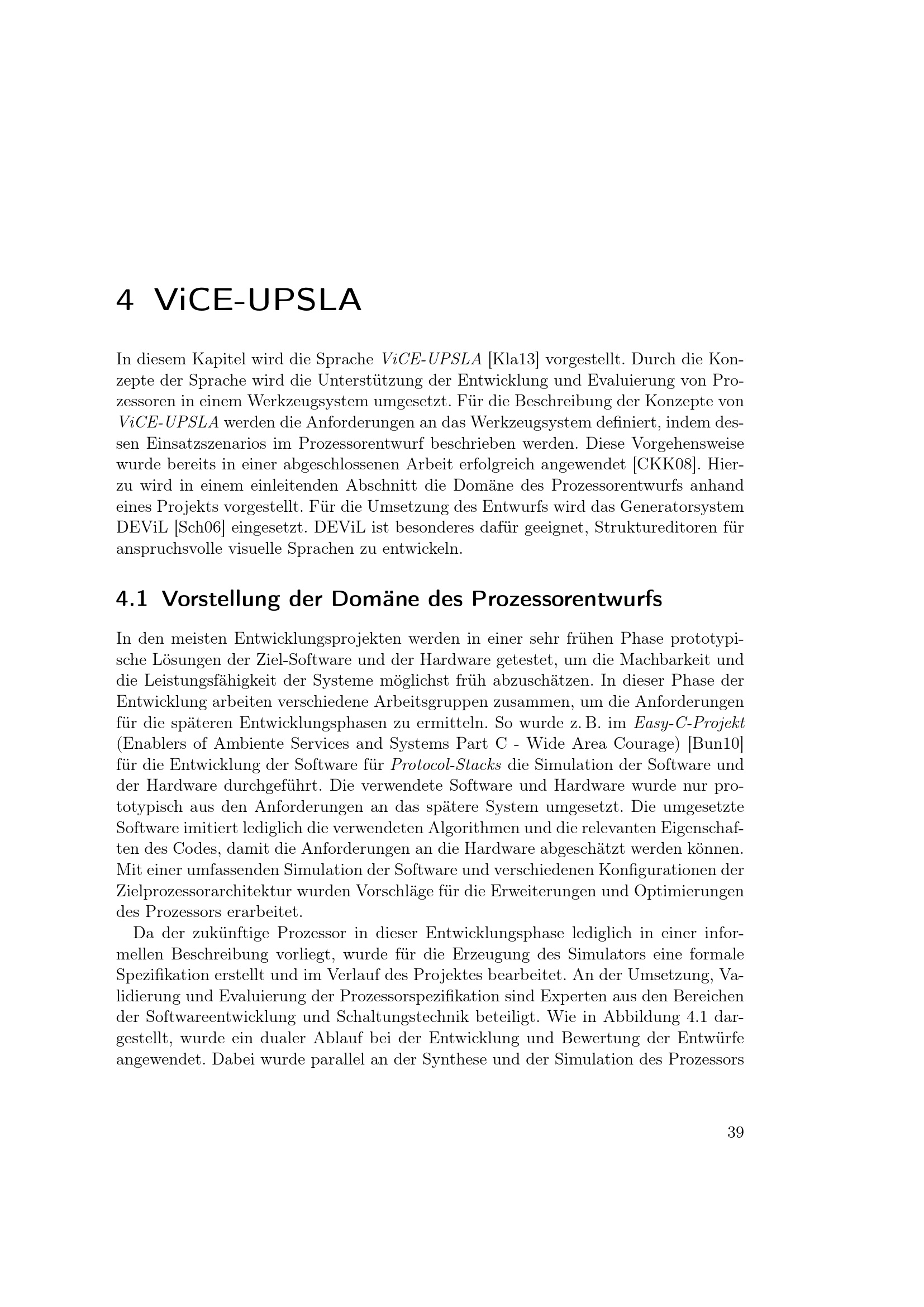 4 ViCE-UPSLA

In diesem Kapitel wird die Sprache ViCE-UPSLA [Kla13] vorgestellt. Durch die Konzepte der Sprache wird die Unterstützung der Entwicklung und Evaluierung von Prozessoren in einem Werkzeugsystem umgesetzt. Für die Beschreibung der Konzepte von ViCE-UPSLA werden die Anforderungen an das Werkzeugsystem definiert, indem dessen Einsatzszenarios im Prozessorentwurf beschrieben werden. Diese Vorgehensweise wurde bereits in einer abgeschlossenen Arbeit erfolgreich angewendet [CKK08]. Hierzu wird in einem einleitenden Abschnitt die Domäne des Prozessorentwurfs anhand eines Projekts vorgestellt. Für die Umsetzung des Entwurfs wird das Generatorsystem DEViL [Sch06] eingesetzt. DEViL ist besonderes dafür geeignet, Struktureditoren für anspruchsvolle visuelle Sprachen zu entwickeln.

4.1 Vorstellung der Domäne des Prozessorentwurfs

In den meisten Entwicklungsprojekten werden in einer sehr frühen Phase prototypische Lösungen der Ziel-Software und der Hardware getestet, um die Machbarkeit und die Leistungsfähigkeit der Systeme möglichst früh abzuschätzen. In dieser Phase der Entwicklung arbeiten verschiedene Arbeitsgruppen zusammen, um die Anforderungen für die späteren Entwicklungsphasen zu ermitteln. So wurde z. B. im Easy-C-Projekt (Enablers of Ambiente Services and Systems Part C - Wide Area Courage) [Bun10] für die Entwicklung der Software für Protocol-Stacks die Simulation der Software und der Hardware durchgeführt. Die verwendete Software und Hardware wurde nur prototypisch aus den Anforderungen an das spätere System umgesetzt. Die umgesetzte Software imitiert lediglich die verwendeten Algorithmen und die relevanten Eigenschaften des Codes, damit die Anforderungen an die Hardware abgeschätzt werden können. Mit einer umfassenden Simulation der Software und verschiedenen Konfigurationen der Zielprozessorarchitektur wurden Vorschläge für die Erweiterungen und Optimierungen des Prozessors erarbeitet.

Da der zukünftige Prozessor in dieser Entwicklungsphase lediglich in einer informellen Beschreibung vorliegt, wurde für die Erzeugung des Simulators eine formale Spezifikation erstellt und im Verlauf des Projektes bearbeitet. An der Umsetzung, Validierung und Evaluierung der Prozessorspezifikation sind Experten aus den Bereichen der Softwareentwicklung und Schaltungstechnik beteiligt. Wie in Abbildung 4.1 dargestellt, wurde ein dualer Ablauf bei der Entwicklung und Bewertung der Entwürfe angewendet. Dabei wurde parallel an der Synthese und der Simulation des Prozessors

39